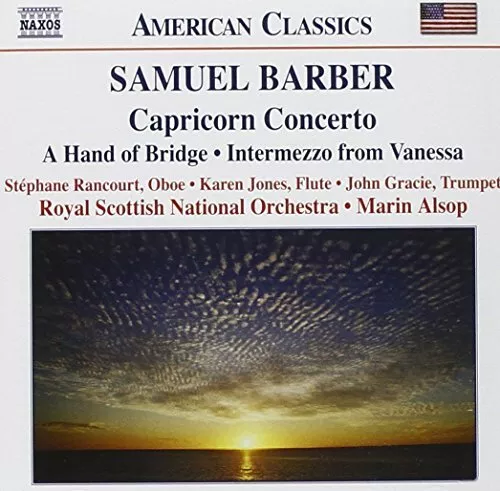 NAXOS

AMERICAN CLASSICS

SAMUEL BARBER

Capricorn Concerto

A Hand of Bridge • Intermezzo from Vanessa

Stéphane Rancourt, Oboe • Karen Jones, Flute • John Gracie, Trumpet

Royal Scottish National Orchestra • Marin Alsop